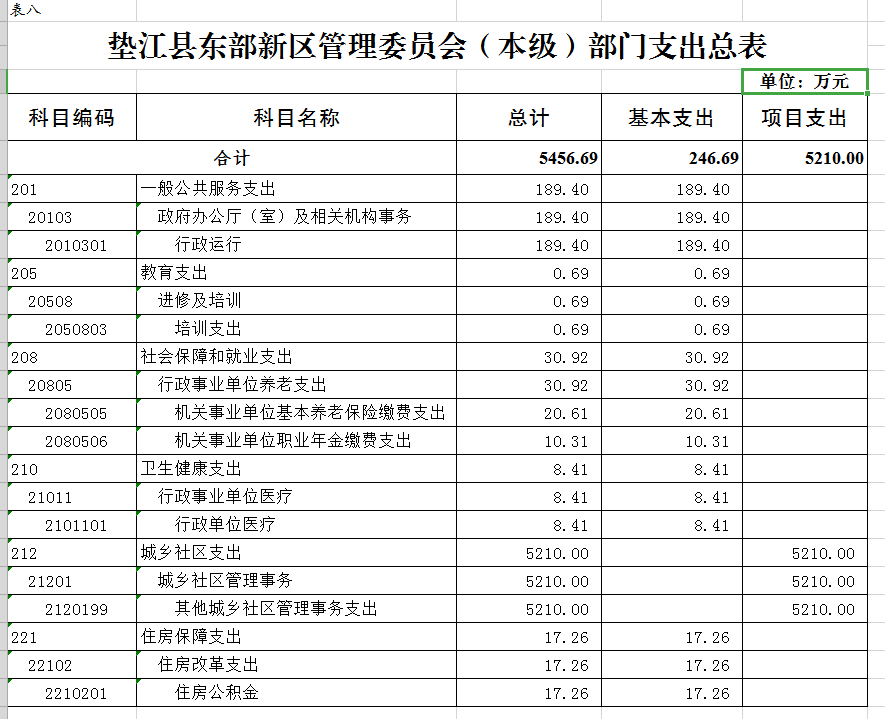 表八

垫江县东部新区管理委员会（本级）部门支出总表

单位：万元

| 科目编码 | 科目名称 | 总计 | 基本支出 | 项目支出 |
|---|---|---|---|---|
| 合计 | | 5456.69 | 246.69 | 5210.00 |
| 201 | 一般公共服务支出 | 189.40 | 189.40 | |
| 20103 | 政府办公厅（室）及相关机构事务 | 189.40 | 189.40 | |
| 2010301 | 行政运行 | 189.40 | 189.40 | |
| 205 | 教育支出 | 0.69 | 0.69 | |
| 20508 | 进修及培训 | 0.69 | 0.69 | |
| 2050803 | 培训支出 | 0.69 | 0.69 | |
| 208 | 社会保障和就业支出 | 30.92 | 30.92 | |
| 20805 | 行政事业单位养老支出 | 30.92 | 30.92 | |
| 2080505 | 机关事业单位基本养老保险缴费支出 | 20.61 | 20.61 | |
| 2080506 | 机关事业单位职业年金缴费支出 | 10.31 | 10.31 | |
| 210 | 卫生健康支出 | 8.41 | 8.41 | |
| 21011 | 行政事业单位医疗 | 8.41 | 8.41 | |
| 2101101 | 行政单位医疗 | 8.41 | 8.41 | |
| 212 | 城乡社区支出 | 5210.00 | | 5210.00 |
| 21201 | 城乡社区管理事务 | 5210.00 | | 5210.00 |
| 2120199 | 其他城乡社区管理事务支出 | 5210.00 | | 5210.00 |
| 221 | 住房保障支出 | 17.26 | 17.26 | |
| 22102 | 住房改革支出 | 17.26 | 17.26 | |
| 2210201 | 住房公积金 | 17.26 | 17.26 | |